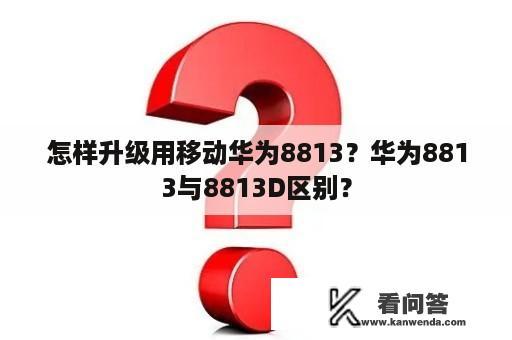 怎样升级用移动华为8813？华为8813与8813D区别？

看问答
www.kanwenda.com